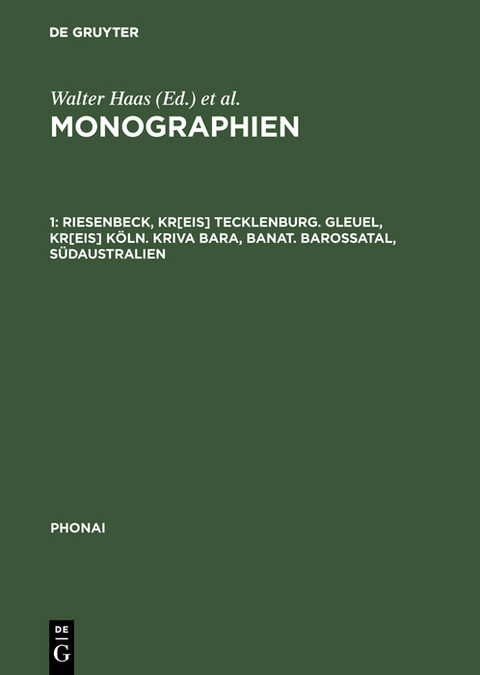 DE GRUYTER

Walter Haas (Ed.) et al.

MONOGRAPHIEN

1: RIESENBECK, KR[EIS] TECKLENBURG. GLEUEL, KR[EIS] KÖLN. KRIVA BARA, BANAT. BAROSSATAL, SÜDAUSTRALIEN

PHONAI

DE
G